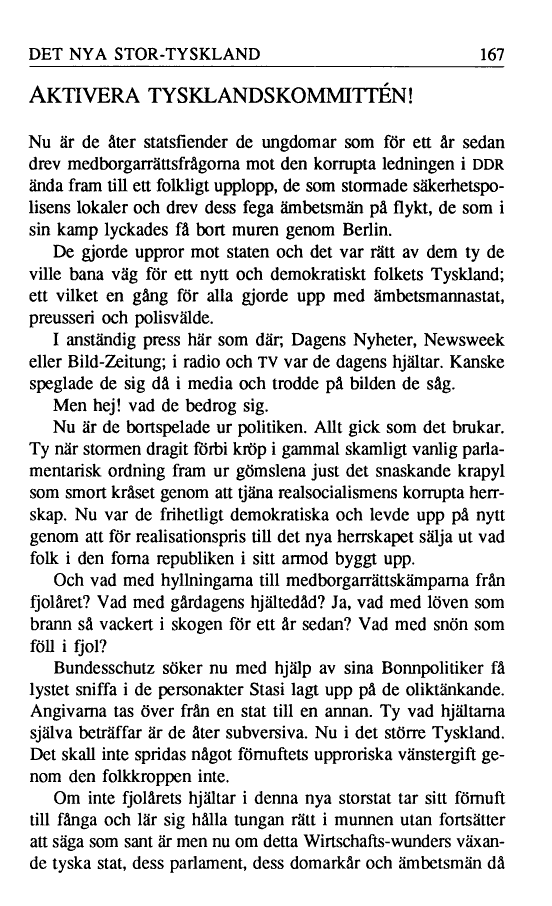 DET NYA STOR-TYSKLAND 167

AKTIVERA TYSKLANDSKOMMITTÉN!

Nu är de åter statsfiender de ungdomar som för ett år sedan drev medborgarrättsfrågorna mot den korrupta ledningen i DDR ända fram till ett folkligt upplopp, de som stormade säkerhetspolisens lokaler och drev dess fega ämbetsmän på flykt, de som i sin kamp lyckades få bort muren genom Berlin.

De gjorde uppror mot staten och det var rätt av dem ty de ville bana väg för ett nytt och demokratiskt folkets Tyskland; ett vilket en gång för alla gjorde upp med ämbetsmannastat, preusseri och polisvälde.

I anständig press här som där; Dagens Nyheter, Newsweek eller Bild-Zeitung; i radio och TV var de dagens hjältar. Kanske speglade de sig då i media och trodde på bilden de såg.

Men hej! vad de bedrog sig.

Nu är de bortspelade ur politiken. Allt gick som det brukar. Ty när stormen dragit förbi kröp i gammal skamligt vanlig parlamentarisk ordning fram ur gömslena just det snaskande krapyl som smort kråset genom att tjäna realsocialismens korrupta herrskap. Nu var de frihetligt demokratiska och levde upp på nytt genom att för realisationspris till det nya herrskapet sälja ut vad folk i den forna republiken i sitt armod byggt upp.

Och vad med hyllningarna till medborgarrättskämparna från fjolåret? Vad med gårdagens hjältedåd? Ja, vad med löven som brann så vackert i skogen för ett år sedan? Vad med snön som föll i fjol?

Bundesschutz söker nu med hjälp av sina Bonnpolitiker få lystet sniffa i de personakter Stasi lagt upp på de oliktänkande. Angivarna tas över från en stat till en annan. Ty vad hjältarna själva beträffar är de åter subversiva. Nu i det större Tyskland. Det skall inte spridas något förnuftets upproriska vänstergift genom den folkkroppen inte.

Om inte fjolårets hjältar i denna nya storstat tar sitt förnuft till fånga och lär sig hålla tungan rätt i munnen utan fortsätter att säga som sant är men nu om detta Wirtschafts-wunders växande tyska stat, dess parlament, dess domarkår och ämbetsmän då